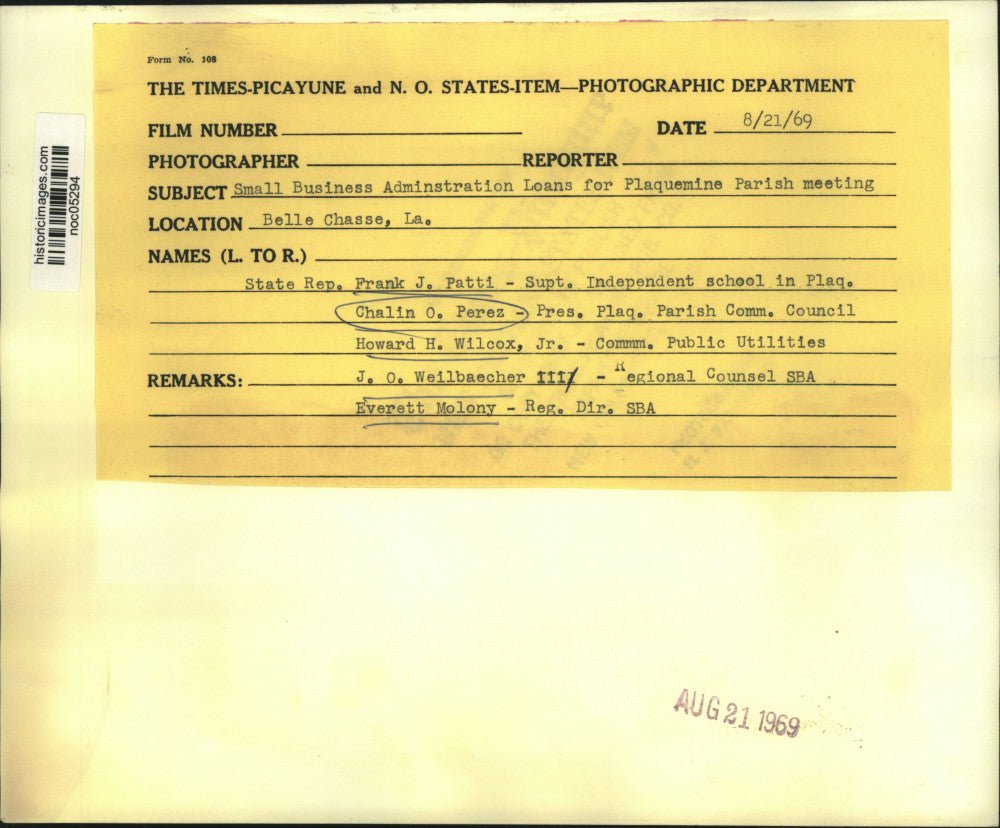 historicimages.com
noc05294

Form No. 108

THE TIMES-PICAYUNE and N. O. STATES-ITEM—PHOTOGRAPHIC DEPARTMENT

FILM NUMBER

DATE 8/21/69

PHOTOGRAPHER

REPORTER

SUBJECT Small Business Adminstration Loans for Plaquemine Parish meeting

LOCATION Belle Chasse, La.

NAMES (L. TO R.)

State Rep. Frank J. Patti - Supt. Independent school in Plaq.

Chalin O. Perez - Pres. Plaq. Parish Comm. Council

Howard H. Wilcox, Jr. - Commm. Public Utilities

REMARKS: J. O. Weilbaecher III - Regional Counsel SBA

Everett Molony - Reg. Dir. SBA

AUG 21 1969